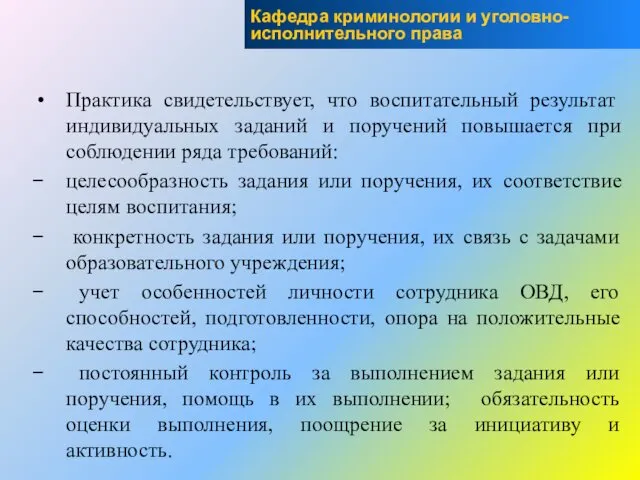 Кафедра криминологии и уголовно-исполнительного права

• Практика свидетельствует, что воспитательный результат индивидуальных заданий и поручений повышается при соблюдении ряда требований:

− целесообразность задания или поручения, их соответствие целям воспитания;

− конкретность задания или поручения, их связь с задачами образовательного учреждения;

− учет особенностей личности сотрудника ОВД, его способностей, подготовленности, опора на положительные качества сотрудника;

− постоянный контроль за выполнением задания или поручения, помощь в их выполнении; обязательность оценки выполнения, поощрение за инициативу и активность.